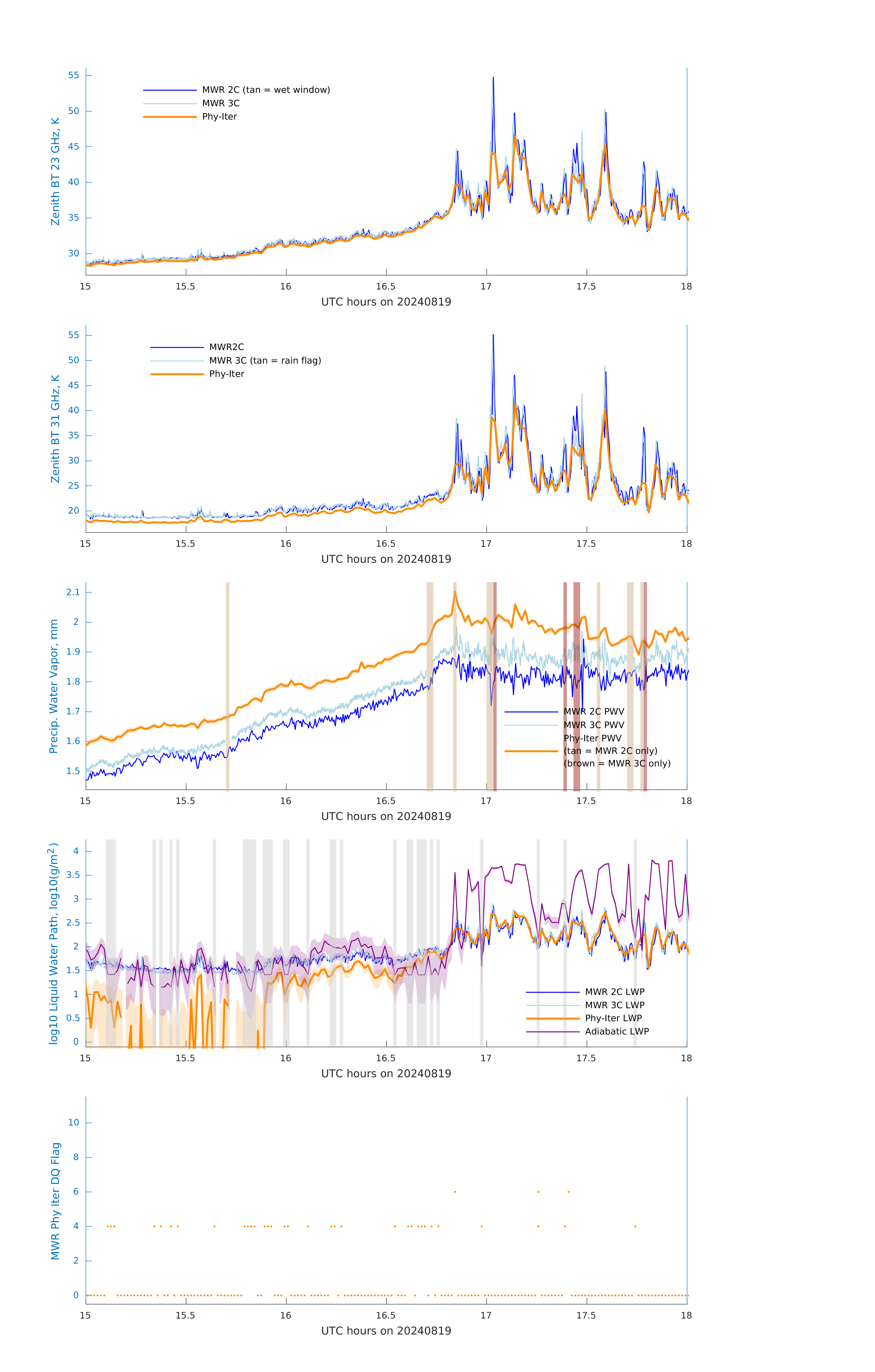 Zenith BT 23 GHz, K

55
50
45
40
35
30

MWR 2C (tan = wet window)
MWR 3C
Phy-Iter

15
15.5
16
16.5
17
17.5
18

UTC hours on 20240819

Zenith BT 31 GHz, K

55
50
45
40
35
30
25
20

MWR2C
MWR 3C (tan = rain flag)
Phy-Iter

15
15.5
16
16.5
17
17.5
18

UTC hours on 20240819

Precip. Water Vapor, mm

2.1
2
1.9
1.8
1.7
1.6
1.5

MWR 2C PWV
MWR 3C PWV
Phy-Iter PWV
(tan = MWR 2C only)
(brown = MWR 3C only)

15
15.5
16
16.5
17
17.5
18

UTC hours on 20240819

log10 Liquid Water Path, log10(g/m$^2$)

4
3.5
3
2.5
2
1.5
1
0.5
0

MWR 2C LWP
MWR 3C LWP
Phy-Iter LWP
Adiabatic LWP

15
15.5
16
16.5
17
17.5
18

UTC hours on 20240819

MWR Phy Iter DQ Flag

10
8
6
4
2
0

15
15.5
16
16.5
17
17.5
18

UTC hours on 20240819